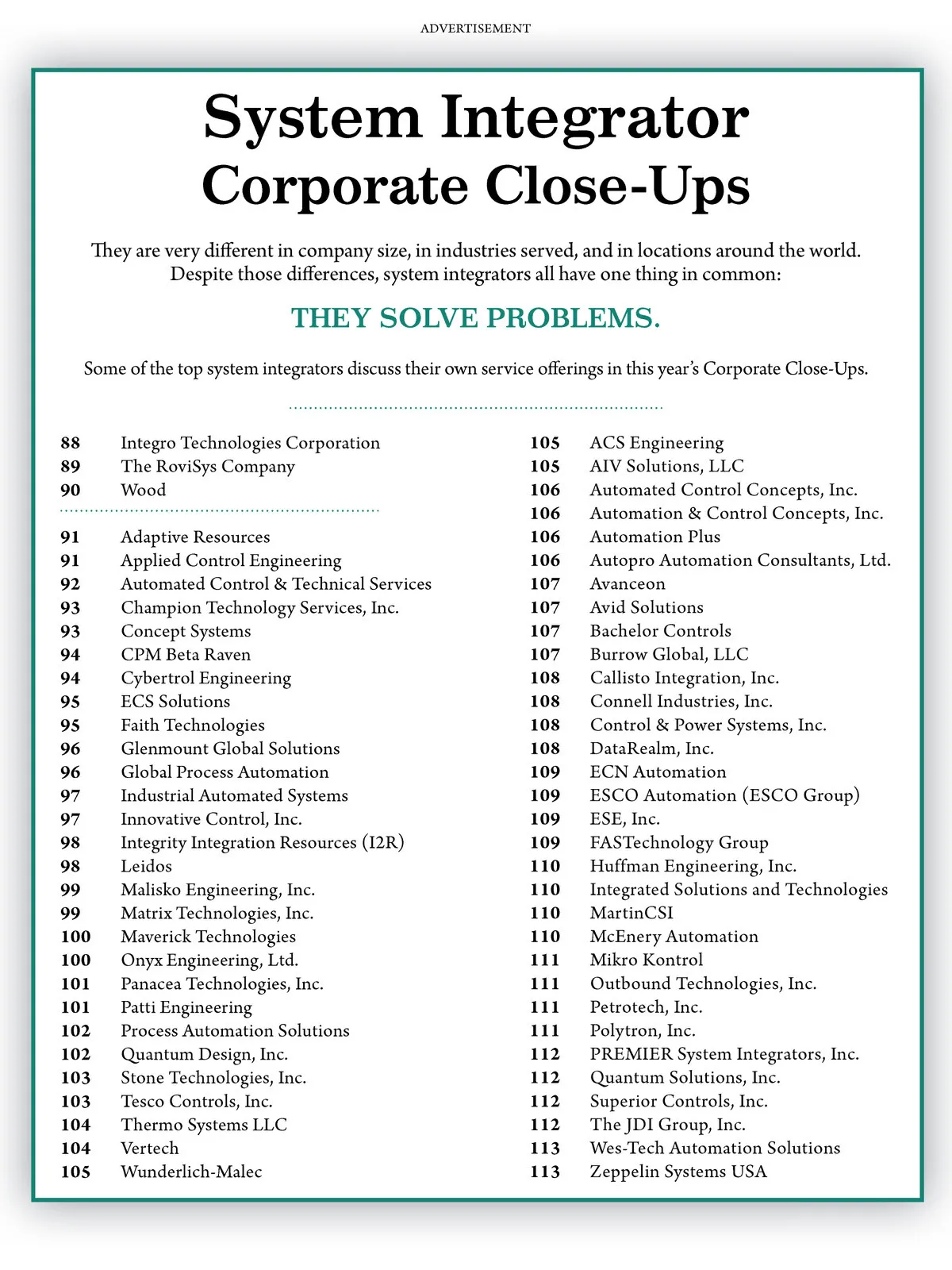 ADVERTISEMENT

System Integrator Corporate Close-Ups

They are very different in company size, in industries served, and in locations around the world. Despite those differences, system integrators all have one thing in common:

THEY SOLVE PROBLEMS.

Some of the top system integrators discuss their own service offerings in this year's Corporate Close-Ups.

88 Integro Technologies Corporation
89 The RoviSys Company
90 Wood

91 Adaptive Resources
91 Applied Control Engineering
92 Automated Control & Technical Services
93 Champion Technology Services, Inc.
93 Concept Systems
94 CPM Beta Raven
94 Cybertrol Engineering
95 ECS Solutions
95 Faith Technologies
96 Glenmount Global Solutions
96 Global Process Automation
97 Industrial Automated Systems
97 Innovative Control, Inc.
98 Integrity Integration Resources (I2R)
98 Leidos
99 Malisko Engineering, Inc.
99 Matrix Technologies, Inc.
100 Maverick Technologies
100 Onyx Engineering, Ltd.
101 Panacea Technologies, Inc.
101 Patti Engineering
102 Process Automation Solutions
102 Quantum Design, Inc.
103 Stone Technologies, Inc.
103 Tesco Controls, Inc.
104 Thermo Systems LLC
104 Vertech
105 Wunderlich-Malec

105 ACS Engineering
105 AIV Solutions, LLC
106 Automated Control Concepts, Inc.
106 Automation & Control Concepts, Inc.
106 Automation Plus
106 Autopro Automation Consultants, Ltd.
107 Avanceon
107 Avid Solutions
107 Bachelor Controls
107 Burrow Global, LLC
108 Callisto Integration, Inc.
108 Connell Industries, Inc.
108 Control & Power Systems, Inc.
108 DataRealm, Inc.
109 ECN Automation
109 ESCO Automation (ESCO Group)
109 ESE, Inc.
109 FASTechnology Group
110 Huffman Engineering, Inc.
110 Integrated Solutions and Technologies
110 MartinCSI
110 McEnery Automation
111 Mikro Kontrol
111 Outbound Technologies, Inc.
111 Petrotech, Inc.
111 Polytron, Inc.
112 PREMIER System Integrators, Inc.
112 Quantum Solutions, Inc.
112 Superior Controls, Inc.
112 The JDI Group, Inc.
113 Wes-Tech Automation Solutions
113 Zeppelin Systems USA